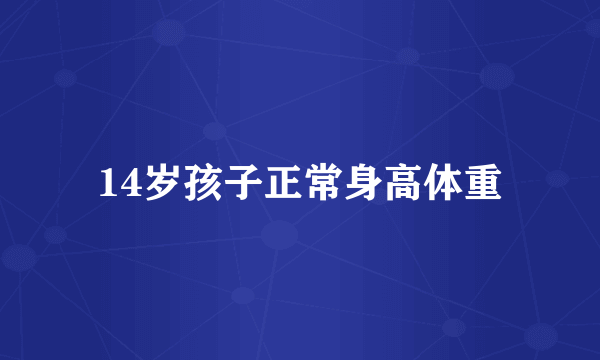 14岁孩子正常身高体重